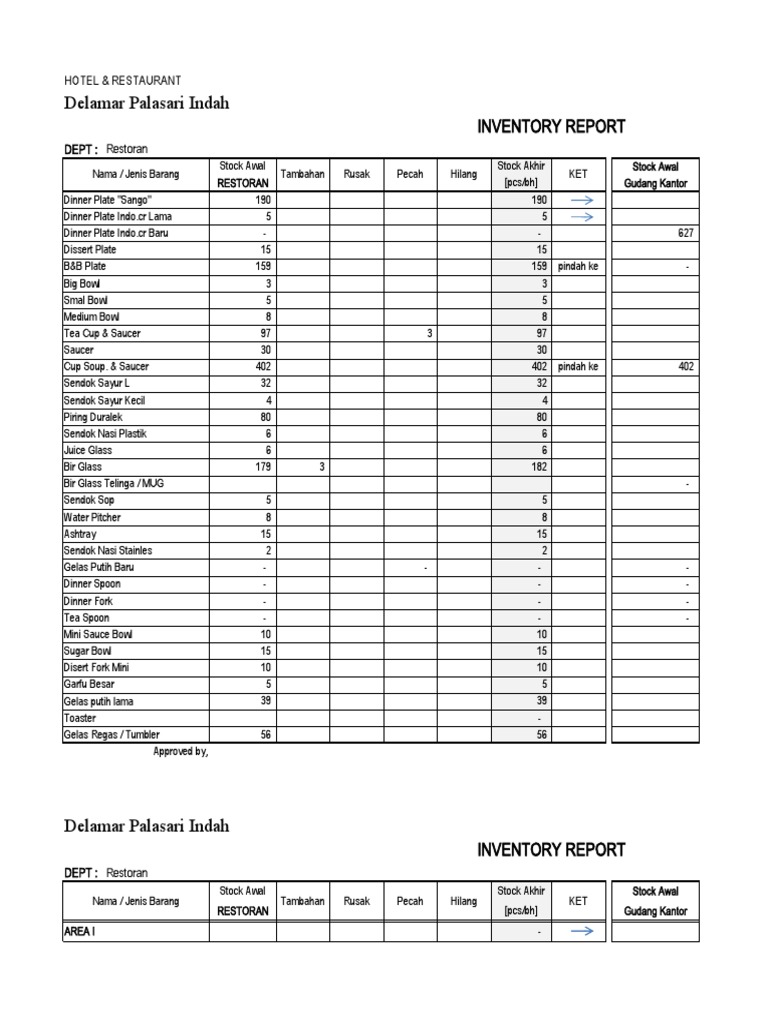 HOTEL & RESTAURANT

Delamar Palasari Indah

INVENTORY REPORT

DEPT : Restoran

| Nama / Jenis Barang | Stock Awal RESTORAN | Tambahan | Rusak | Pecah | Hilang | Stock Akhir [pcs/bh] | KET | Stock Awal Gudang Kantor |
|---|---|---|---|---|---|---|---|---|
| Dinner Plate "Sango" | 190 | | | | | 190 | → | |
| Dinner Plate Indo.cr Lama | 5 | | | | | 5 | → | |
| Dinner Plate Indo.cr Baru | - | | | | | - | | 627 |
| Dissert Plate | 15 | | | | | 15 | | |
| B&B Plate | 159 | | | | | 159 | pindah ke | - |
| Big Bowl | 3 | | | | | 3 | | |
| Smal Bowl | 5 | | | | | 5 | | |
| Medium Bowl | 8 | | | | | 8 | | |
| Tea Cup & Saucer | 97 | | | 3 | | 97 | | |
| Saucer | 30 | | | | | 30 | | |
| Cup Soup. & Saucer | 402 | | | | | 402 | pindah ke | 402 |
| Sendok Sayur L | 32 | | | | | 32 | | |
| Sendok Sayur Kecil | 4 | | | | | 4 | | |
| Piring Duralek | 80 | | | | | 80 | | |
| Sendok Nasi Plastik | 6 | | | | | 6 | | |
| Juice Glass | 6 | | | | | 6 | | |
| Bir Glass | 179 | 3 | | | | 182 | | |
| Bir Glass Telinga / MUG | | | | | | | | - |
| Sendok Sop | 5 | | | | | 5 | | |
| Water Pitcher | 8 | | | | | 8 | | |
| Ashtray | 15 | | | | | 15 | | |
| Sendok Nasi Stainles | 2 | | | | | 2 | | |
| Gelas Putih Baru | - | | | - | | - | | - |
| Dinner Spoon | - | | | | | - | | - |
| Dinner Fork | - | | | | | - | | - |
| Tea Spoon | - | | | | | - | | - |
| Mini Sauce Bowl | 10 | | | | | 10 | | |
| Sugar Bowl | 15 | | | | | 15 | | |
| Disert Fork Mini | 10 | | | | | 10 | | |
| Garfu Besar | 5 | | | | | 5 | | |
| Gelas putih lama | 39 | | | | | 39 | | |
| Toaster | | | | | | - | | |
| Gelas Regas / Tumbler | 56 | | | | | 56 | | |

Approved by,

Delamar Palasari Indah

INVENTORY REPORT

DEPT : Restoran

| Nama / Jenis Barang | Stock Awal RESTORAN | Tambahan | Rusak | Pecah | Hilang | Stock Akhir [pcs/bh] | KET | Stock Awal Gudang Kantor |
|---|---|---|---|---|---|---|---|---|
| AREA I | | | | | | - | → | |